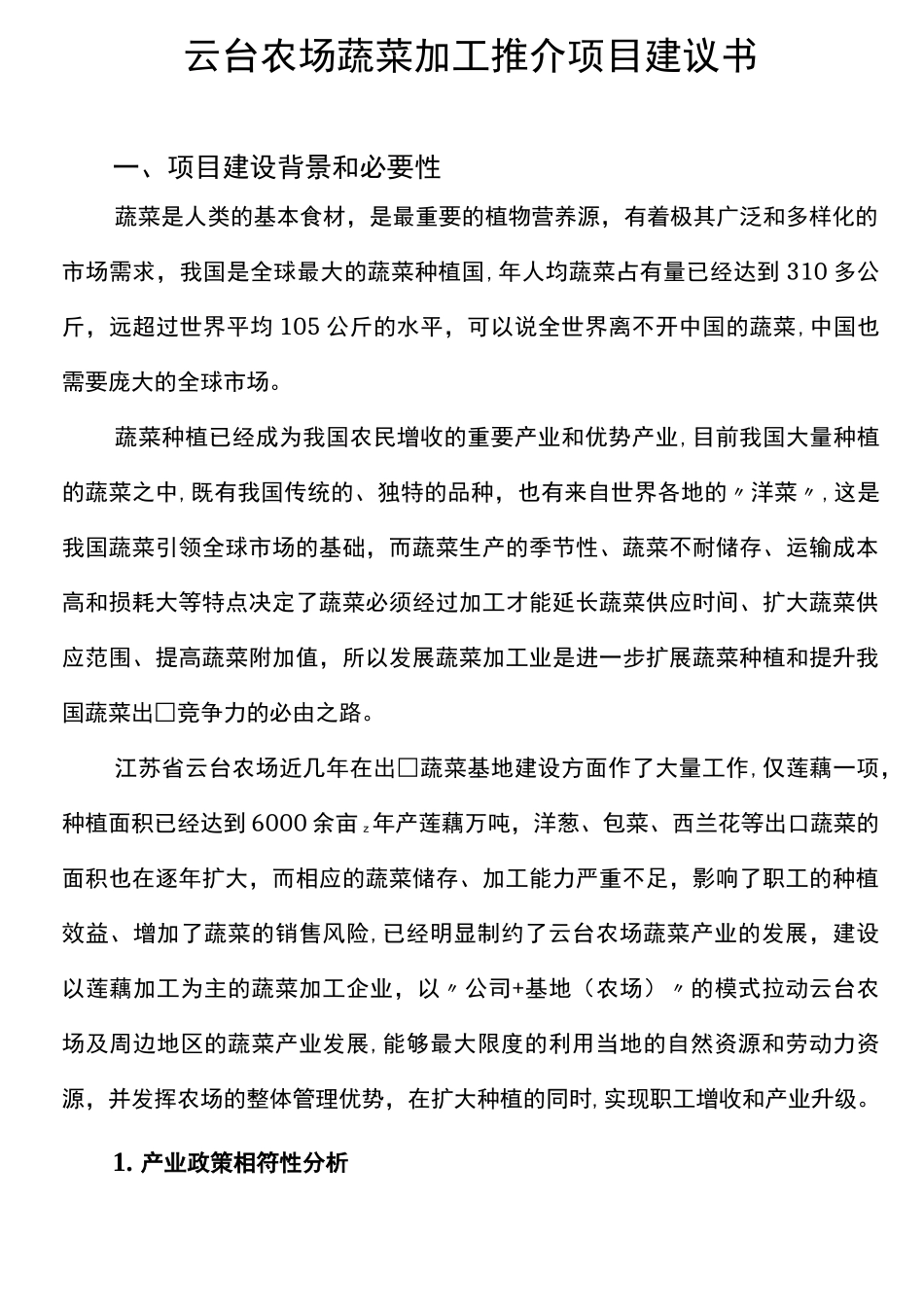 云台农场蔬菜加工推介项目建议书

一、项目建设背景和必要性

蔬菜是人类的基本食材，是最重要的植物营养源，有着极其广泛和多样化的市场需求，我国是全球最大的蔬菜种植国,年人均蔬菜占有量已经达到310多公斤，远超过世界平均105公斤的水平，可以说全世界离不开中国的蔬菜,中国也需要庞大的全球市场。

蔬菜种植已经成为我国农民增收的重要产业和优势产业,目前我国大量种植的蔬菜之中,既有我国传统的、独特的品种，也有来自世界各地的〃洋菜〃,这是我国蔬菜引领全球市场的基础，而蔬菜生产的季节性、蔬菜不耐储存、运输成本高和损耗大等特点决定了蔬菜必须经过加工才能延长蔬菜供应时间、扩大蔬菜供应范围、提高蔬菜附加值，所以发展蔬菜加工业是进一步扩展蔬菜种植和提升我国蔬菜出□竞争力的必由之路。

江苏省云台农场近几年在出□蔬菜基地建设方面作了大量工作,仅莲藕一项，种植面积已经达到6000余亩z年产莲藕万吨，洋葱、包菜、西兰花等出口蔬菜的面积也在逐年扩大，而相应的蔬菜储存、加工能力严重不足，影响了职工的种植效益、增加了蔬菜的销售风险,已经明显制约了云台农场蔬菜产业的发展，建设以莲藕加工为主的蔬菜加工企业，以〃公司+基地（农场）〃的模式拉动云台农场及周边地区的蔬菜产业发展,能够最大限度的利用当地的自然资源和劳动力资源，并发挥农场的整体管理优势，在扩大种植的同时,实现职工增收和产业升级。

1. 产业政策相符性分析